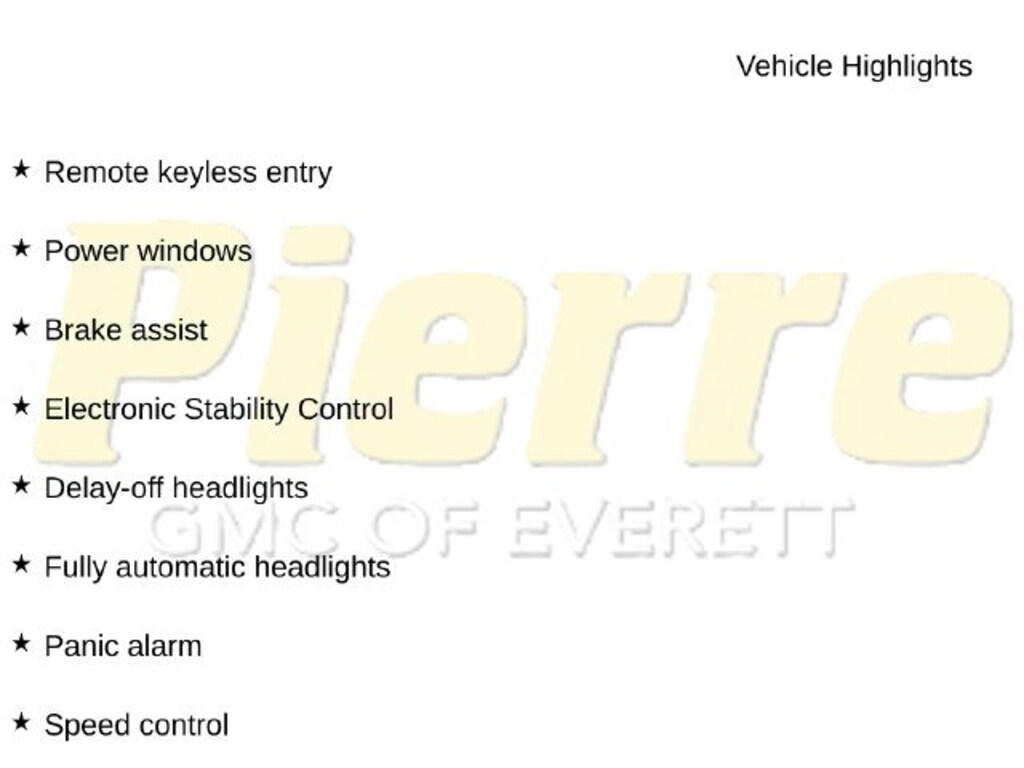 Vehicle Highlights

★ Remote keyless entry

★ Power windows

★ Brake assist

★ Electronic Stability Control

★ Delay-off headlights

★ Fully automatic headlights

★ Panic alarm

★ Speed control

Pierre
GMC OF EVERETT